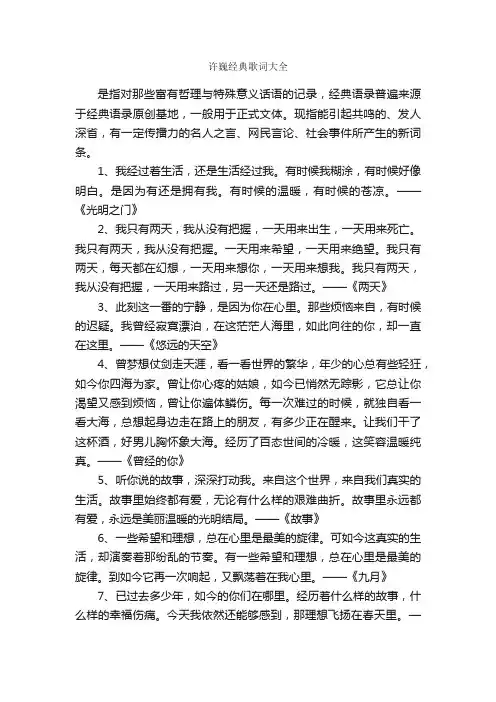 许巍经典歌词大全

是指对那些富有哲理与特殊意义话语的记录，经典语录普遍来源于经典语录原创基地，一般用于正式文体。现指能引起共鸣的、发人深省，有一定传播力的名人之言、网民言论、社会事件所产生的新词条。

1、我经过着生活，还是生活经过我。有时候我糊涂，有时候好像明白。是因为有还是拥有我。有时候的温暖，有时候的苍凉。——《光明之门》

2、我只有两天，我从没有把握，一天用来出生，一天用来死亡。我只有两天，我从没有把握。一天用来希望，一天用来绝望。我只有两天，每天都在幻想，一天用来想你，一天用来想我。我只有两天，我从没有把握，一天用来路过，另一天还是路过。——《两天》

3、此刻这一番的宁静，是因为你在心里。那些烦恼来自，有时候的迟疑。我曾经寂寞漂泊，在这茫茫人海里，如此向往的你，却一直在这里。——《悠远的天空》

4、曾梦想仗剑走天涯，看一看世界的繁华，年少的心总有些轻狂，如今你四海为家。曾让你心疼的姑娘，如今已悄然无踪影，它总让你渴望又感到烦恼，曾让你遍体鳞伤。每一次难过的时候，就独自看一看大海，总想起身边走在路上的朋友，有多少正在醒来。让我们干了这杯酒，好男儿胸怀象大海。经历了百态世间的冷暖，这笑容温暖纯真。——《曾经的你》

5、听你说的故事，深深打动我。来自这个世界，来自我们真实的生活。故事里始终都有爱，无论有什么样的艰难曲折。故事里永远都有爱，永远是美丽温暖的光明结局。——《故事》

6、一些希望和理想，总在心里是最美的旋律。可如今这真实的生活，却演奏着那纷乱的节奏。有一些希望和理想，总在心里是最美的旋律。到如今它再一次响起，又飘荡着在我心里。——《九月》

7、已过去多少年，如今的你们在哪里。经历着什么样的故事，什么样的幸福伤痛。今天我依然还能够感到，那理想飞扬在春天里。—